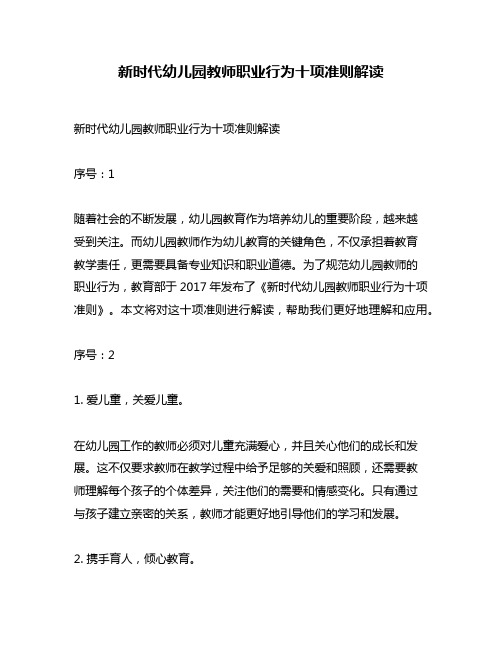 新时代幼儿园教师职业行为十项准则解读

新时代幼儿园教师职业行为十项准则解读

序号：1

随着社会的不断发展，幼儿园教育作为培养幼儿的重要阶段，越来越受到关注。而幼儿园教师作为幼儿教育的关键角色，不仅承担着教育教学责任，更需要具备专业知识和职业道德。为了规范幼儿园教师的职业行为，教育部于 2017 年发布了《新时代幼儿园教师职业行为十项准则》。本文将对这十项准则进行解读，帮助我们更好地理解和应用。

序号：2

1. 爱儿童，关爱儿童。

在幼儿园工作的教师必须对儿童充满爱心，并且关心他们的成长和发展。这不仅要求教师在教学过程中给予足够的关爱和照顾，还需要教师理解每个孩子的个体差异，关注他们的需要和情感变化。只有通过与孩子建立亲密的关系，教师才能更好地引导他们的学习和发展。

2. 携手育人，倾心教育。